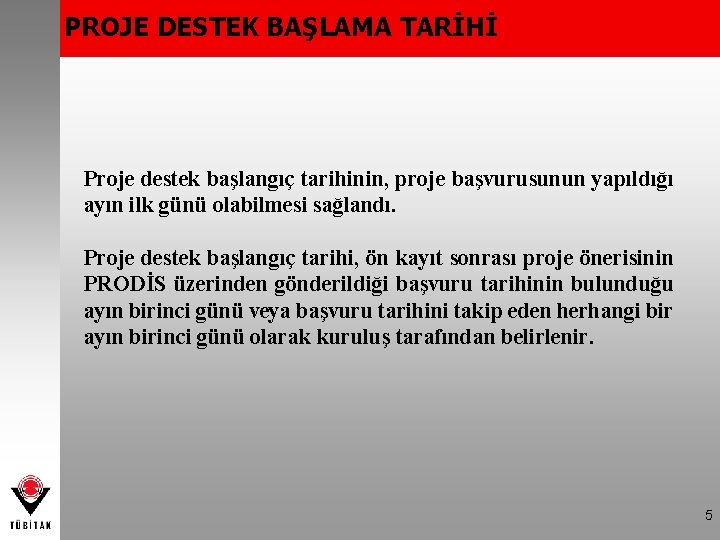 PROJE DESTEK BAŞLAMA TARİHİ

Proje destek başlangıç tarihinin, proje başvurusunun yapıldığı ayın ilk günü olabilmesi sağlandı.

Proje destek başlangıç tarihi, ön kayıt sonrası proje önerisinin PRODİS üzerinden gönderildiği başvuru tarihinin bulunduğu ayın birinci günü veya başvuru tarihini takip eden herhangi bir ayın birinci günü olarak kuruluş tarafından belirlenir.

TÜBİTAK

5